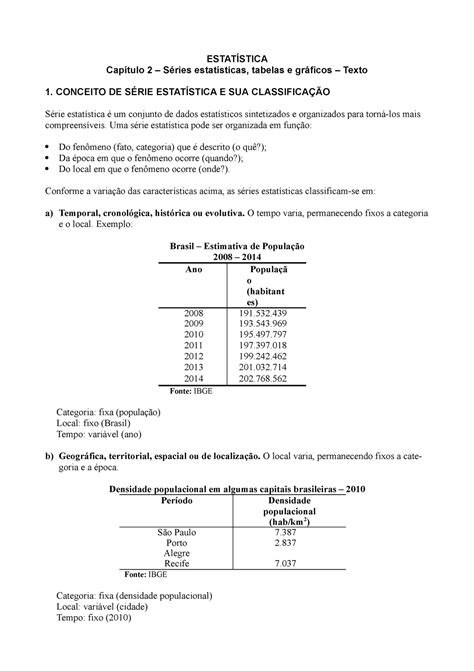 ESTATÍSTICA
Capítulo 2 – Séries estatísticas, tabelas e gráficos – Texto

1. CONCEITO DE SÉRIE ESTATÍSTICA E SUA CLASSIFICAÇÃO

Série estatística é um conjunto de dados estatísticos sintetizados e organizados para torná-los mais compreensíveis. Uma série estatística pode ser organizada em função:

• Do fenômeno (fato, categoria) que é descrito (o quê?);
• Da época em que o fenômeno ocorre (quando?);
• Do local em que o fenômeno ocorre (onde?).

Conforme a variação das características acima, as séries estatísticas classificam-se em:

a) Temporal, cronológica, histórica ou evolutiva. O tempo varia, permanecendo fixos a categoria e o local. Exemplo:

Brasil – Estimativa de População
2008 – 2014

| Ano | População (habitantes) |
|---|---|
| 2008 | 191.532.439 |
| 2009 | 193.543.969 |
| 2010 | 195.497.797 |
| 2011 | 197.397.018 |
| 2012 | 199.242.462 |
| 2013 | 201.032.714 |
| 2014 | 202.768.562 |

Fonte: IBGE

Categoria: fixa (população)
Local: fixo (Brasil)
Tempo: variável (ano)

b) Geográfica, territorial, espacial ou de localização. O local varia, permanecendo fixos a categoria e a época.

Densidade populacional em algumas capitais brasileiras – 2010

| Período | Densidade populacional (hab/km$^2$) |
|---|---|
| São Paulo | 7.387 |
| Porto Alegre | 2.837 |
| Recife | 7.037 |

Fonte: IBGE

Categoria: fixa (densidade populacional)
Local: variável (cidade)
Tempo: fixo (2010)